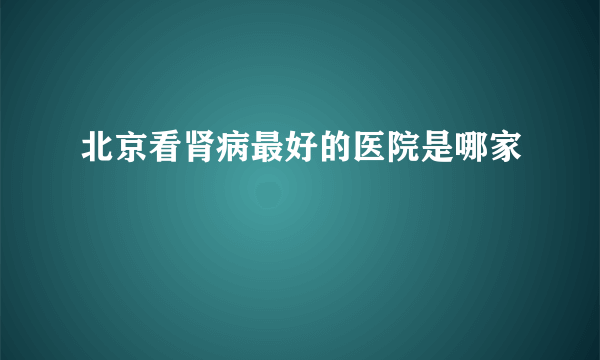 北京看肾病最好的医院是哪家